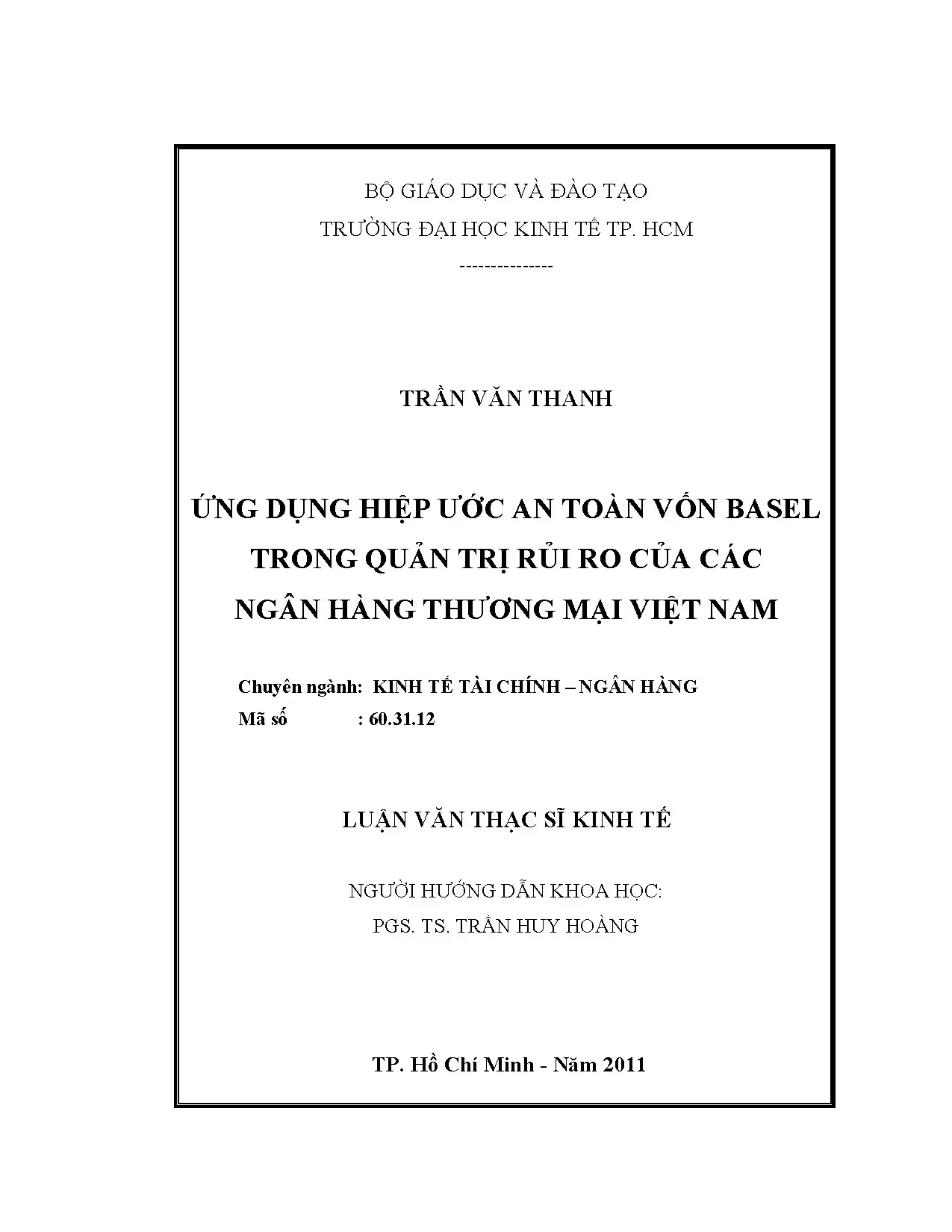 BỘ GIÁO DỤC VÀ ĐÀO TẠO
TRƯỜNG ĐẠI HỌC KINH TẾ TP. HCM
--------------

TRẦN VĂN THANH

ỨNG DỤNG HIỆP ƯỚC AN TOÀN VỐN BASEL TRONG QUẢN TRỊ RỦI RO CỦA CÁC NGÂN HÀNG THƯƠNG MẠI VIỆT NAM

Chuyên ngành: KINH TẾ TÀI CHÍNH – NGÂN HÀNG
Mã số : 60.31.12

LUẬN VĂN THẠC SĨ KINH TẾ

NGƯỜI HƯỚNG DẪN KHOA HỌC:
PGS. TS. TRẦN HUY HOÀNG

TP. Hồ Chí Minh - Năm 2011